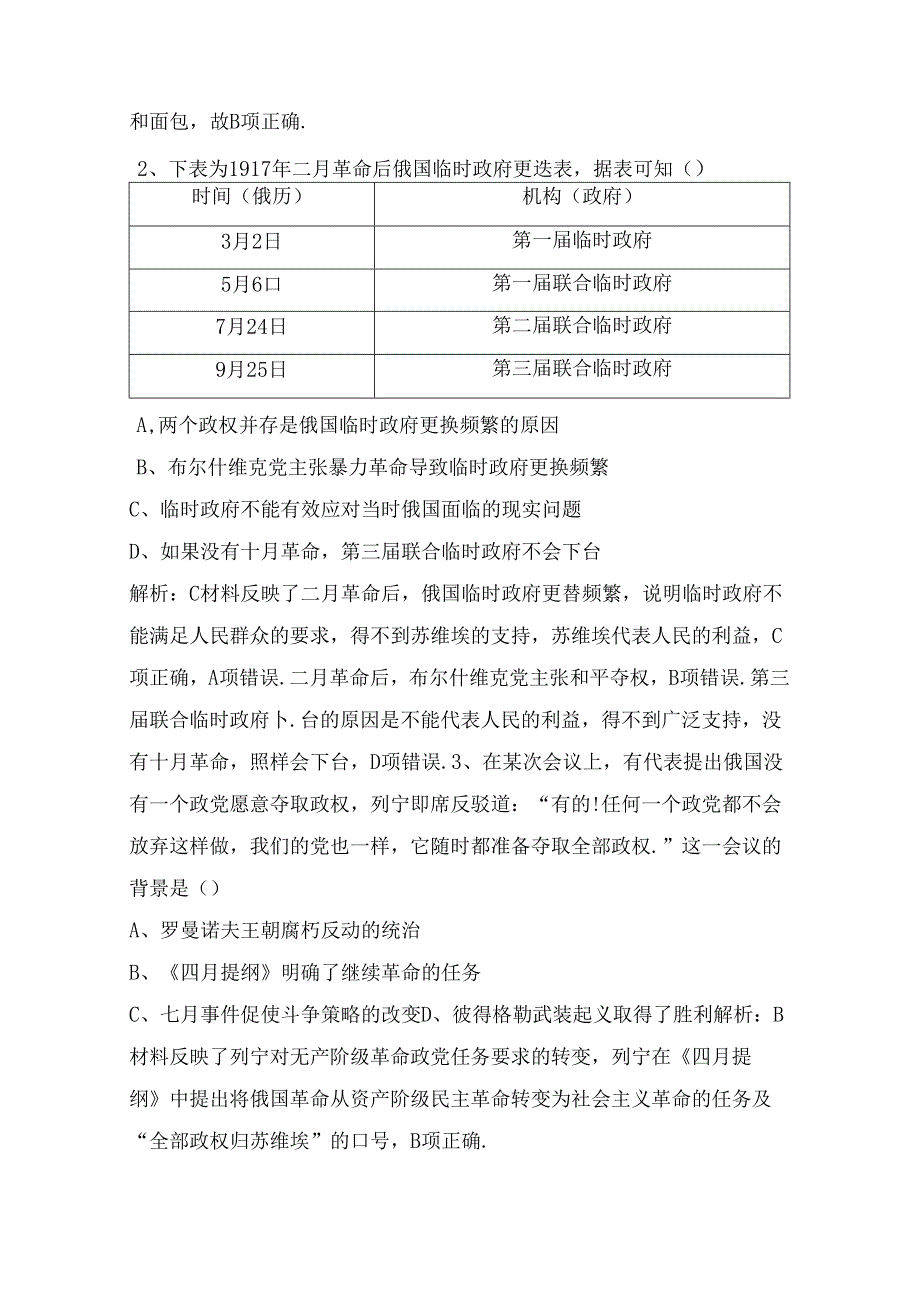 和面包，故B项正确.

2、下表为1917年二月革命后俄国临时政府更迭表，据表可知（）

| 时间（俄历） | 机构（政府） |
|---|---|
| 3月2日 | 第一届临时政府 |
| 5月6口 | 第一届联合临时政府 |
| 7月24日 | 第二届联合临时政府 |
| 9月25日 | 第三届联合临时政府 |

A,两个政权并存是俄国临时政府更换频繁的原因

B、布尔什维克党主张暴力革命导致临时政府更换频繁

C、临时政府不能有效应对当时俄国面临的现实问题

D、如果没有十月革命，第三届联合临时政府不会下台

解析：C材料反映了二月革命后，俄国临时政府更替频繁，说明临时政府不能满足人民群众的要求，得不到苏维埃的支持，苏维埃代表人民的利益，C项正确，A项错误.二月革命后，布尔什维克党主张和平夺权，B项错误.第三届联合临时政府卜.台的原因是不能代表人民的利益，得不到广泛支持，没有十月革命，照样会下台，D项错误.3、在某次会议上，有代表提出俄国没有一个政党愿意夺取政权，列宁即席反驳道：“有的!任何一个政党都不会放弃这样做，我们的党也一样，它随时都准备夺取全部政权.”这一会议的背景是（）

A、罗曼诺夫王朝腐朽反动的统治

B、《四月提纲》明确了继续革命的任务

C、七月事件促使斗争策略的改变D、彼得格勒武装起义取得了胜利解析：B材料反映了列宁对无产阶级革命政党任务要求的转变，列宁在《四月提纲》中提出将俄国革命从资产阶级民主革命转变为社会主义革命的任务及“全部政权归苏维埃”的口号，B项正确.